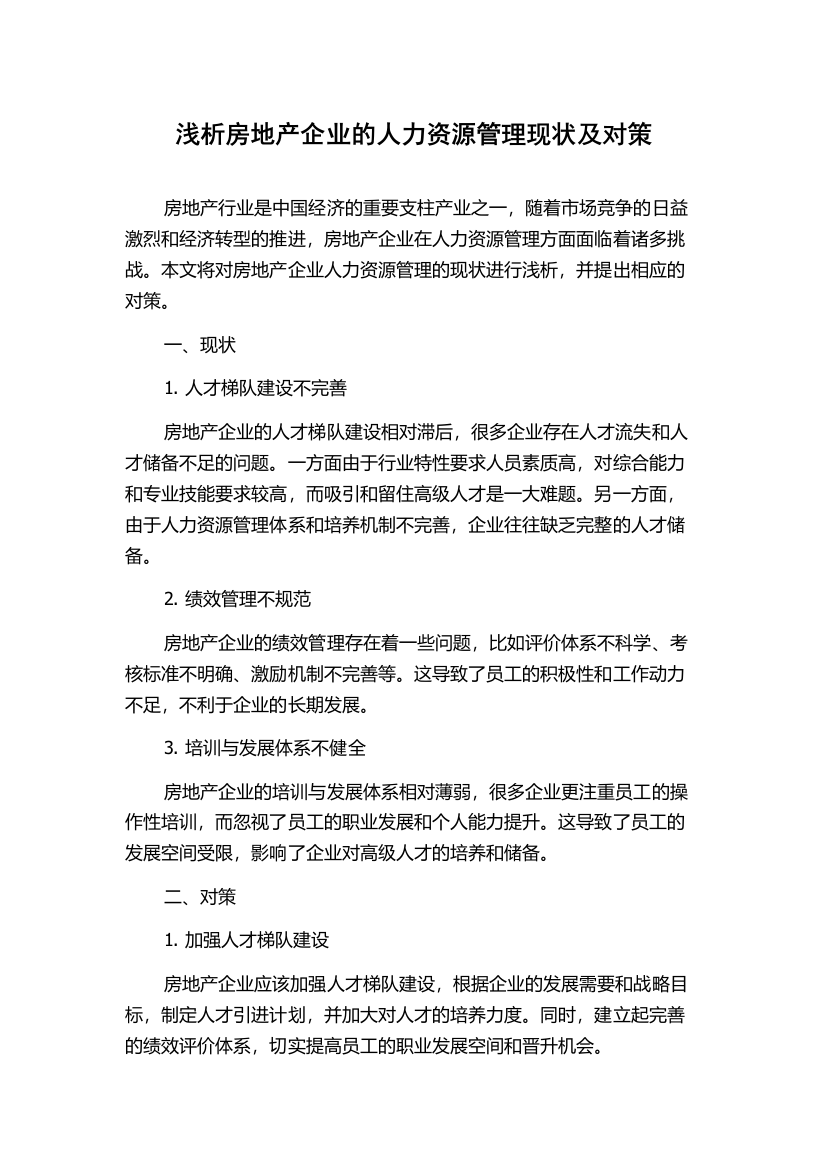 浅析房地产企业的人力资源管理现状及对策

房地产行业是中国经济的重要支柱产业之一，随着市场竞争的日益激烈和经济转型的推进，房地产企业在人力资源管理方面面临着诸多挑战。本文将对房地产企业人力资源管理的现状进行浅析，并提出相应的对策。

一、现状

1. 人才梯队建设不完善

房地产企业的人才梯队建设相对滞后，很多企业存在人才流失和人才储备不足的问题。一方面由于行业特性要求人员素质高，对综合能力和专业技能要求较高，而吸引和留住高级人才是一大难题。另一方面，由于人力资源管理体系和培养机制不完善，企业往往缺乏完整的人才储备。

2. 绩效管理不规范

房地产企业的绩效管理存在着一些问题，比如评价体系不科学、考核标准不明确、激励机制不完善等。这导致了员工的积极性和工作动力不足，不利于企业的长期发展。

3. 培训与发展体系不健全

房地产企业的培训与发展体系相对薄弱，很多企业更注重员工的操作性培训，而忽视了员工的职业发展和个人能力提升。这导致了员工的发展空间受限，影响了企业对高级人才的培养和储备。

二、对策

1. 加强人才梯队建设

房地产企业应该加强人才梯队建设，根据企业的发展需要和战略目标，制定人才引进计划，并加大对人才的培养力度。同时，建立起完善的绩效评价体系，切实提高员工的职业发展空间和晋升机会。